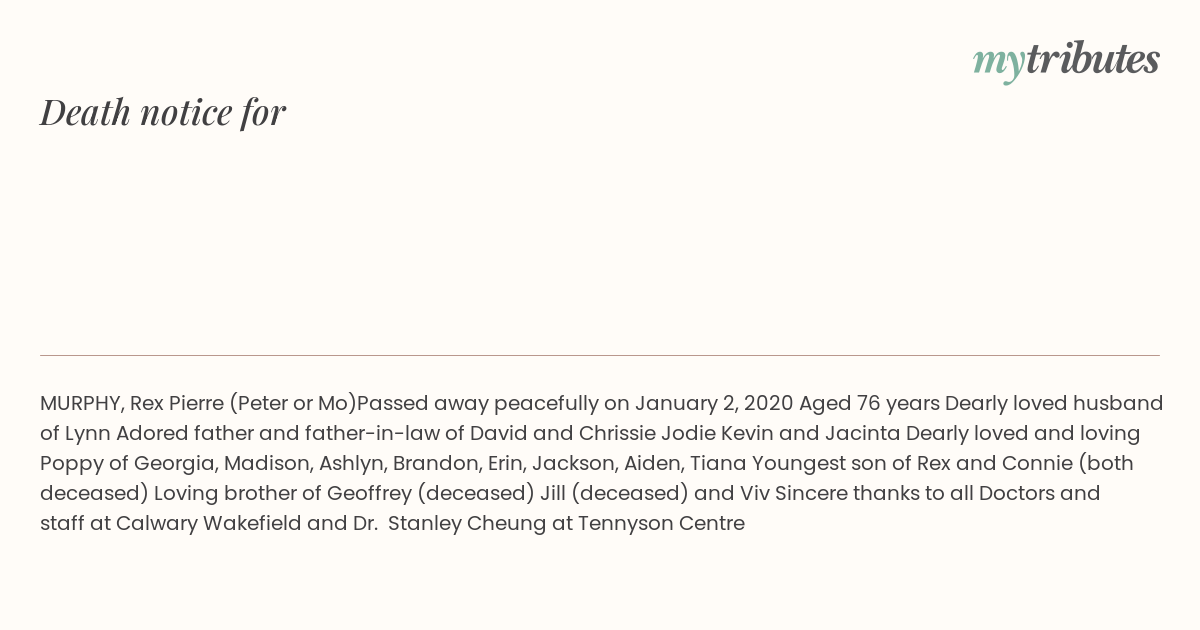 mytributes

Death notice for

MURPHY, Rex Pierre (Peter or Mo)Passed away peacefully on January 2, 2020 Aged 76 years Dearly loved husband of Lynn Adored father and father-in-law of David and Chrissie Jodie Kevin and Jacinta Dearly loved and loving Poppy of Georgia, Madison, Ashlyn, Brandon, Erin, Jackson, Aiden, Tiana Youngest son of Rex and Connie (both deceased) Loving brother of Geoffrey (deceased) Jill (deceased) and Viv Sincere thanks to all Doctors and staff at Calwary Wakefield and Dr. Stanley Cheung at Tennyson Centre